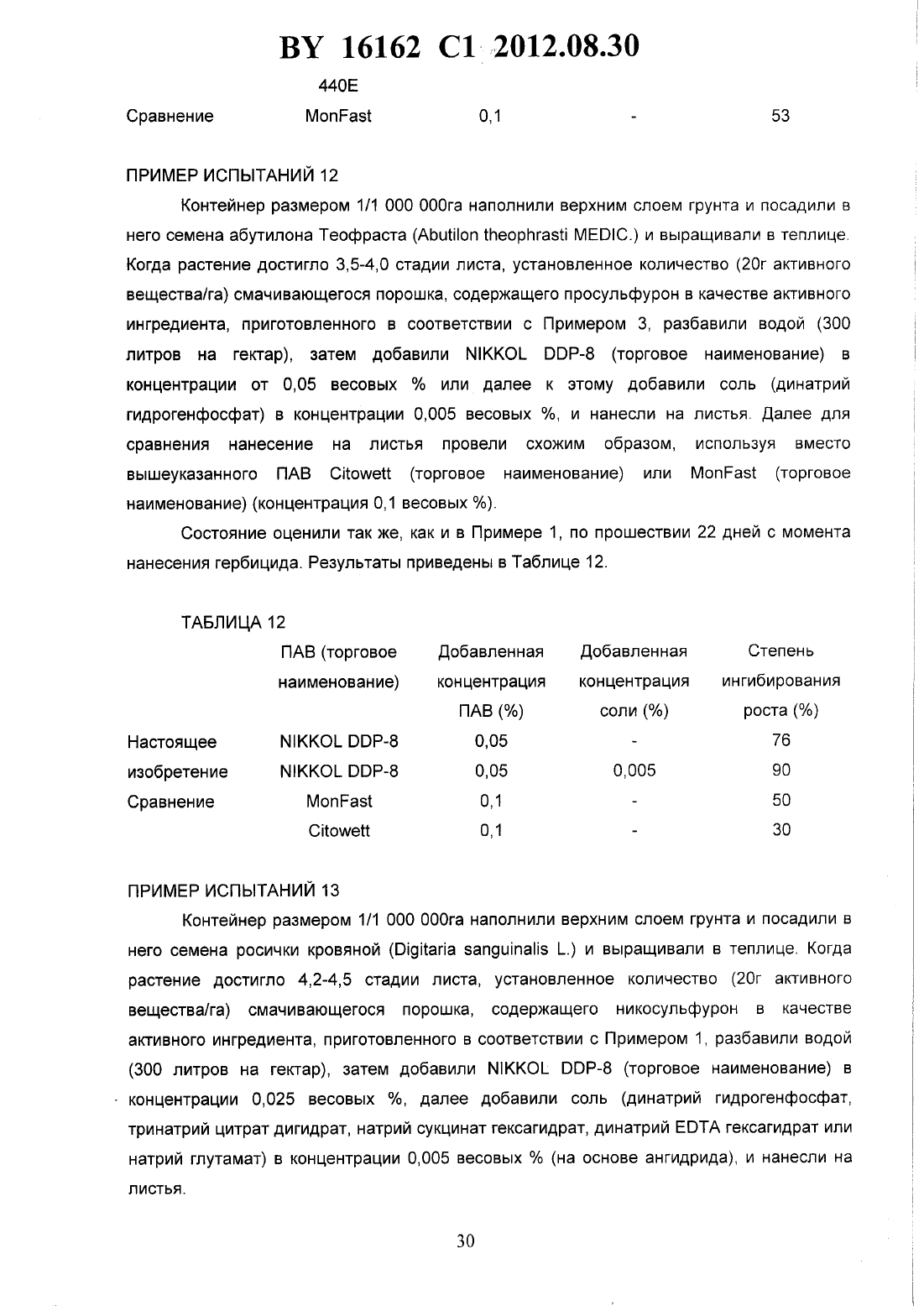 BY 16162 C1 2012.08.30

| | 440E | | | |
|---|---|---|---|---|
| Сравнение | MonFast | 0,1 | - | 53 |

ПРИМЕР ИСПЫТАНИЙ 12

Контейнер размером 1/1 000 000га наполнили верхним слоем грунта и посадили в него семена абутилона Теофраста (Abutilon theophrasti MEDIC.) и выращивали в теплице. Когда растение достигло 3,5-4,0 стадии листа, установленное количество (20г активного вещества/га) смачивающегося порошка, содержащего просульфурон в качестве активного ингредиента, приготовленного в соответствии с Примером 3, разбавили водой (300 литров на гектар), затем добавили NIKKOL DDP-8 (торговое наименование) в концентрации от 0,05 весовых % или далее к этому добавили соль (динатрий гидрогенфосфат) в концентрации 0,005 весовых %, и нанесли на листья. Далее для сравнения нанесение на листья провели схожим образом, используя вместо вышеуказанного ПАВ Citowett (торговое наименование) или MonFast (торговое наименование) (концентрация 0,1 весовых %).

Состояние оценили так же, как и в Примере 1, по прошествии 22 дней с момента нанесения гербицида. Результаты приведены в Таблице 12.

ТАБЛИЦА 12

| | ПАВ (торговое наименование) | Добавленная концентрация ПАВ (%) | Добавленная концентрация соли (%) | Степень ингибирования роста (%) |
|---|---|---|---|---|
| Настоящее | NIKKOL DDP-8 | 0,05 | - | 76 |
| изобретение | NIKKOL DDP-8 | 0,05 | 0,005 | 90 |
| Сравнение | MonFast | 0,1 | - | 50 |
| | Citowett | 0,1 | - | 30 |

ПРИМЕР ИСПЫТАНИЙ 13

Контейнер размером 1/1 000 000га наполнили верхним слоем грунта и посадили в него семена росички кровяной (Digitaria sanguinalis L.) и выращивали в теплице. Когда растение достигло 4,2-4,5 стадии листа, установленное количество (20г активного вещества/га) смачивающегося порошка, содержащего никосульфурон в качестве активного ингредиента, приготовленного в соответствии с Примером 1, разбавили водой (300 литров на гектар), затем добавили NIKKOL DDP-8 (торговое наименование) в концентрации 0,025 весовых %, далее добавили соль (динатрий гидрогенфосфат, тринатрий цитрат дигидрат, натрий сукцинат гексагидрат, динатрий EDTA гексагидрат или натрий глутамат) в концентрации 0,005 весовых % (на основе ангидрида), и нанесли на листья.

30